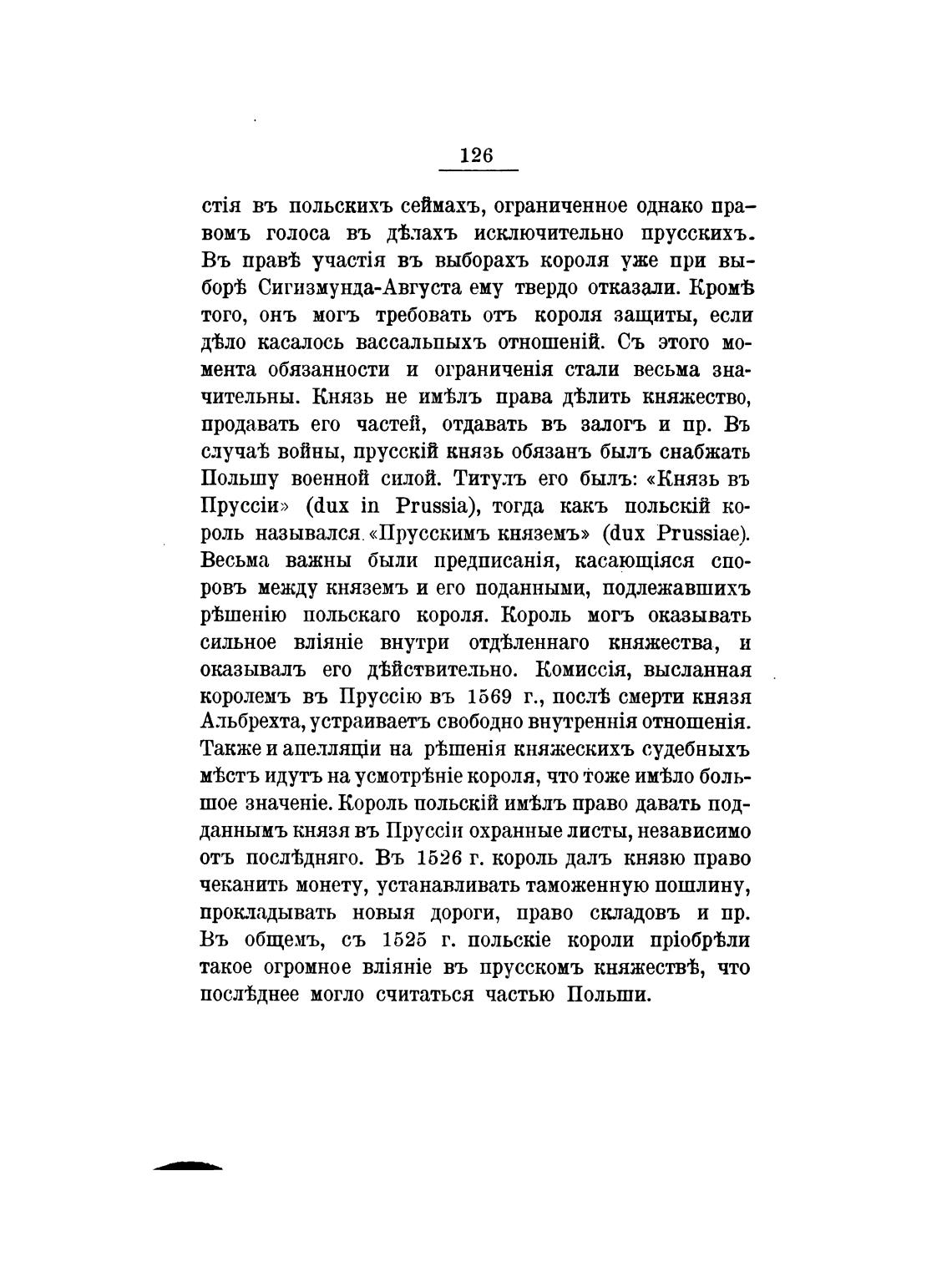 126

стія въ польскихъ сеймахъ, ограниченное однако правомъ голоса въ дѣлахъ исключительно прусскихъ. Въ правѣ участія въ выборахъ короля уже при выборѣ Сигизмунда-Августа ему твердо отказали. Кромѣ того, онъ могъ требовать отъ короля защиты, если дѣло касалось вассальпыхъ отношеній. Съ этого момента обязанности и ограниченія стали весьма значительны. Князь не имѣлъ права дѣлить княжество, продавать его частей, отдавать въ залогъ и пр. Въ случаѣ войны, прусскій князь обязанъ былъ снабжать Польшу военной силой. Титулъ его былъ: «Князь въ Пруссіи» (dux in Prussia), тогда какъ польскій король назывался «Прусскимъ княземъ» (dux Prussiae). Весьма важны были предписанія, касающіяся споровъ между княземъ и его поданными, подлежавшихъ рѣшенію польскаго короля. Король могъ оказывать сильное вліяніе внутри отдѣленнаго княжества, и оказывалъ его дѣйствительно. Комиссія, высланная королемъ въ Пруссію въ 1569 г., послѣ смерти князя Альбрехта, устраиваетъ свободно внутреннія отношенія. Также и апелляціи на рѣшенія княжескихъ судебныхъ мѣстъ идутъ на усмотрѣніе короля, что тоже имѣло большое значеніе. Король польскій имѣлъ право давать подданнымъ князя въ Пруссіи охранные листы, независимо отъ послѣдняго. Въ 1526 г. король далъ князю право чеканить монету, устанавливать таможенную пошлину, прокладывать новыя дороги, право складовъ и пр. Въ общемъ, съ 1525 г. польскіе короли пріобрѣли такое огромное вліяніе въ прусскомъ княжествѣ, что послѣднее могло считаться частью Польши.